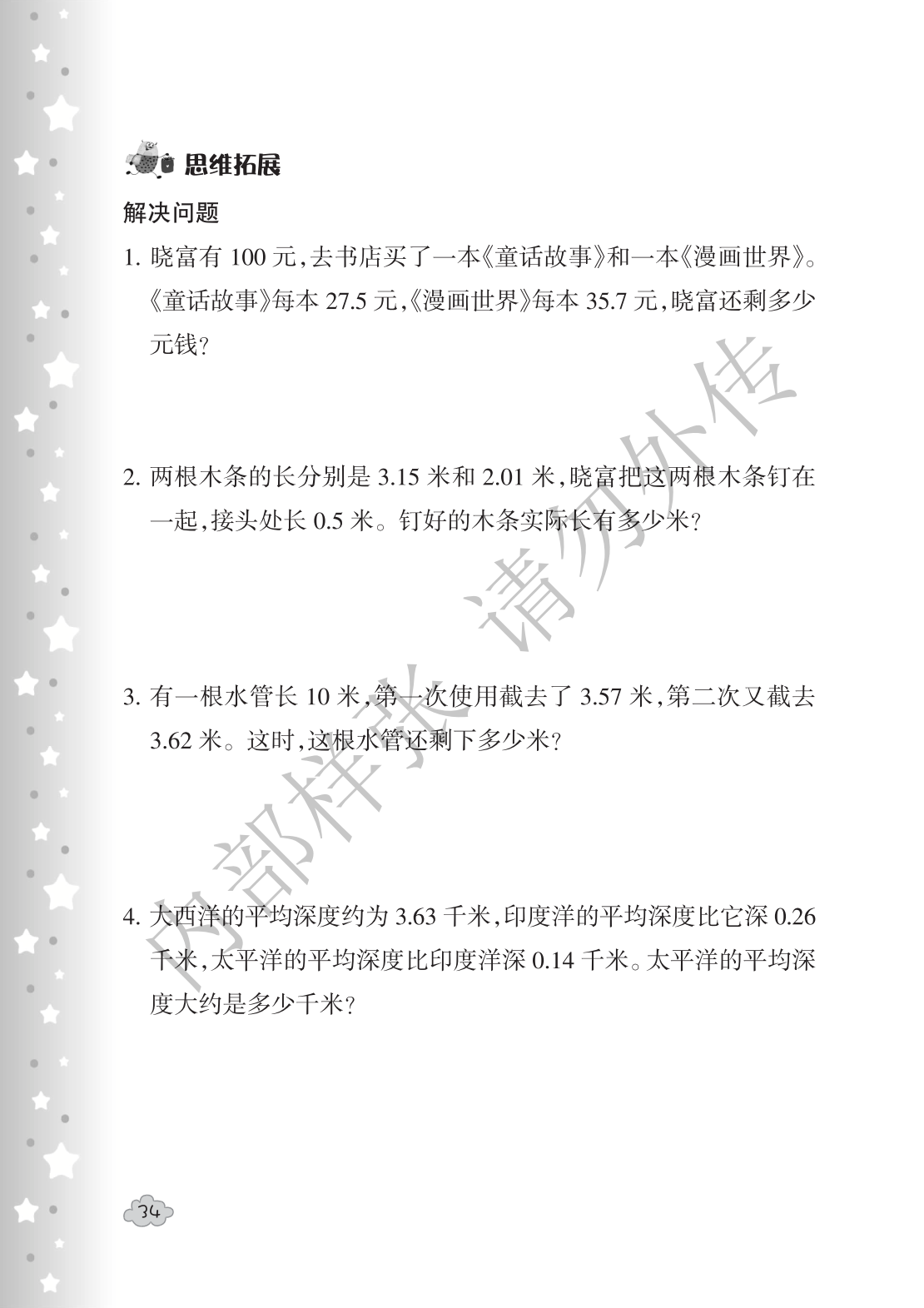 思维拓展

解决问题

1.晓富有100元,去书店买了一本《童话故事》和一本《漫画世界》。《童话故事》每本27.5元,《漫画世界》每本35.7元,晓富还剩多少元钱?

2.两根木条的长分别是3.15米和2.01米,晓富把这两根木条钉在一起,接头处长0.5米。钉好的木条实际长有多少米?

3.有一根水管长10米,第一次使用截去了3.57米,第二次又截去3.62米。这时,这根水管还剩下多少米?

4.大西洋的平均深度约为3.63千米,印度洋的平均深度比它深0.26千米,太平洋的平均深度比印度洋深0.14千米。太平洋的平均深度大约是多少千米?

34

内部样张 请勿外传